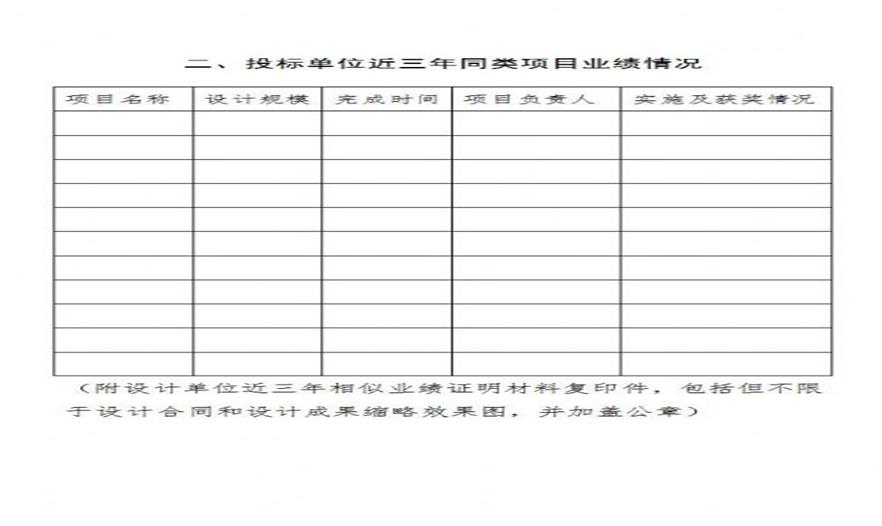 二、投标单位近三年同类项目业绩情况

| 项目名称 | 设计规模 | 完成时间 | 项目负责人 | 实施及获奖情况 |
|---|---|---|---|---|
| | | | | |
| | | | | |
| | | | | |
| | | | | |
| | | | | |
| | | | | |
| | | | | |
| | | | | |
| | | | | |
| | | | | |
| | | | | |

（附设计单位近三年相似业绩证明材料复印件，包括但不限于设计合同和设计成果缩略效果图，并加盖公章）